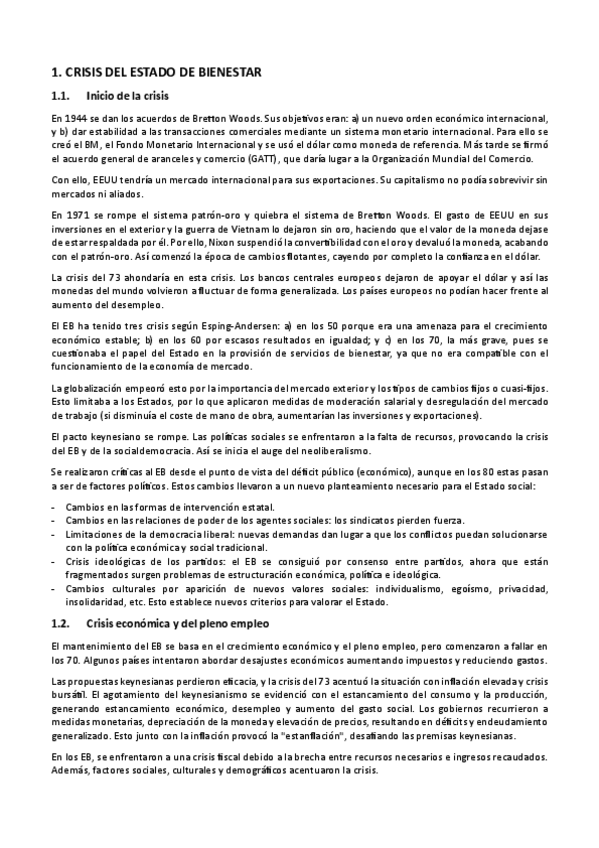 1. CRISIS DEL ESTADO DE BIENESTAR

1.1. Inicio de la crisis

En 1944 se dan los acuerdos de Bretton Woods. Sus objetivos eran: a) un nuevo orden económico internacional, y b) dar estabilidad a las transacciones comerciales mediante un sistema monetario internacional. Para ello se creó el BM, el Fondo Monetario Internacional y se usó el dólar como moneda de referencia. Más tarde se firmó el acuerdo general de aranceles y comercio (GATT), que daría lugar a la Organización Mundial del Comercio.

Con ello, EEUU tendría un mercado internacional para sus exportaciones. Su capitalismo no podía sobrevivir sin mercados ni aliados.

En 1971 se rompe el sistema patrón-oro y quiebra el sistema de Bretton Woods. El gasto de EEUU en sus inversiones en el exterior y la guerra de Vietnam lo dejaron sin oro, haciendo que el valor de la moneda dejase de estar respaldada por él. Por ello, Nixon suspendió la convertibilidad con el oro y devaluó la moneda, acabando con el patrón-oro. Así comenzó la época de cambios flotantes, cayendo por completo la confianza en el dólar.

La crisis del 73 ahondaría en esta crisis. Los bancos centrales europeos dejaron de apoyar el dólar y así las monedas del mundo volvieron a fluctuar de forma generalizada. Los países europeos no podían hacer frente al aumento del desempleo.

El EB ha tenido tres crisis según Esping-Andersen: a) en los 50 porque era una amenaza para el crecimiento económico estable; b) en los 60 por escasos resultados en igualdad; y c) en los 70, la más grave, pues se cuestionaba el papel del Estado en la provisión de servicios de bienestar, ya que no era compatible con el funcionamiento de la economía de mercado.

La globalización empeoró esto por la importancia del mercado exterior y los tipos de cambios fijos o cuasi-fijos. Esto limitaba a los Estados, por lo que aplicaron medidas de moderación salarial y desregulación del mercado de trabajo (si disminuía el coste de mano de obra, aumentarían las inversiones y exportaciones).

El pacto keynesiano se rompe. Las políticas sociales se enfrentaron a la falta de recursos, provocando la crisis del EB y de la socialdemocracia. Así se inicia el auge del neoliberalismo.

Se realizaron críticas al EB desde el punto de vista del déficit público (económico), aunque en los 80 estas pasan a ser de factores políticos. Estos cambios llevaron a un nuevo planteamiento necesario para el Estado social:

- Cambios en las formas de intervención estatal.
- Cambios en las relaciones de poder de los agentes sociales: los sindicatos pierden fuerza.
- Limitaciones de la democracia liberal: nuevas demandas dan lugar a que los conflictos puedan solucionarse con la política económica y social tradicional.
- Crisis ideológicas de los partidos: el EB se consiguió por consenso entre partidos, ahora que están fragmentados surgen problemas de estructuración económica, política e ideológica.
- Cambios culturales por aparición de nuevos valores sociales: individualismo, egoísmo, privacidad, insolidaridad, etc. Esto establece nuevos criterios para valorar el Estado.

1.2. Crisis económica y del pleno empleo

El mantenimiento del EB se basa en el crecimiento económico y el pleno empleo, pero comenzaron a fallar en los 70. Algunos países intentaron abordar desajustes económicos aumentando impuestos y reduciendo gastos.

Las propuestas keynesianas perdieron eficacia, y la crisis del 73 acentuó la situación con inflación elevada y crisis bursátil. El agotamiento del keynesianismo se evidenció con el estancamiento del consumo y la producción, generando estancamiento económico, desempleo y aumento del gasto social. Los gobiernos recurrieron a medidas monetarias, depreciación de la moneda y elevación de precios, resultando en déficits y endeudamiento generalizado. Esto junto con la inflación provocó la "estanflación", desafiando las premisas keynesianas.

En los EB, se enfrentaron a una crisis fiscal debido a la brecha entre recursos necesarios e ingresos recaudados. Además, factores sociales, culturales y demográficos acentuaron la crisis.